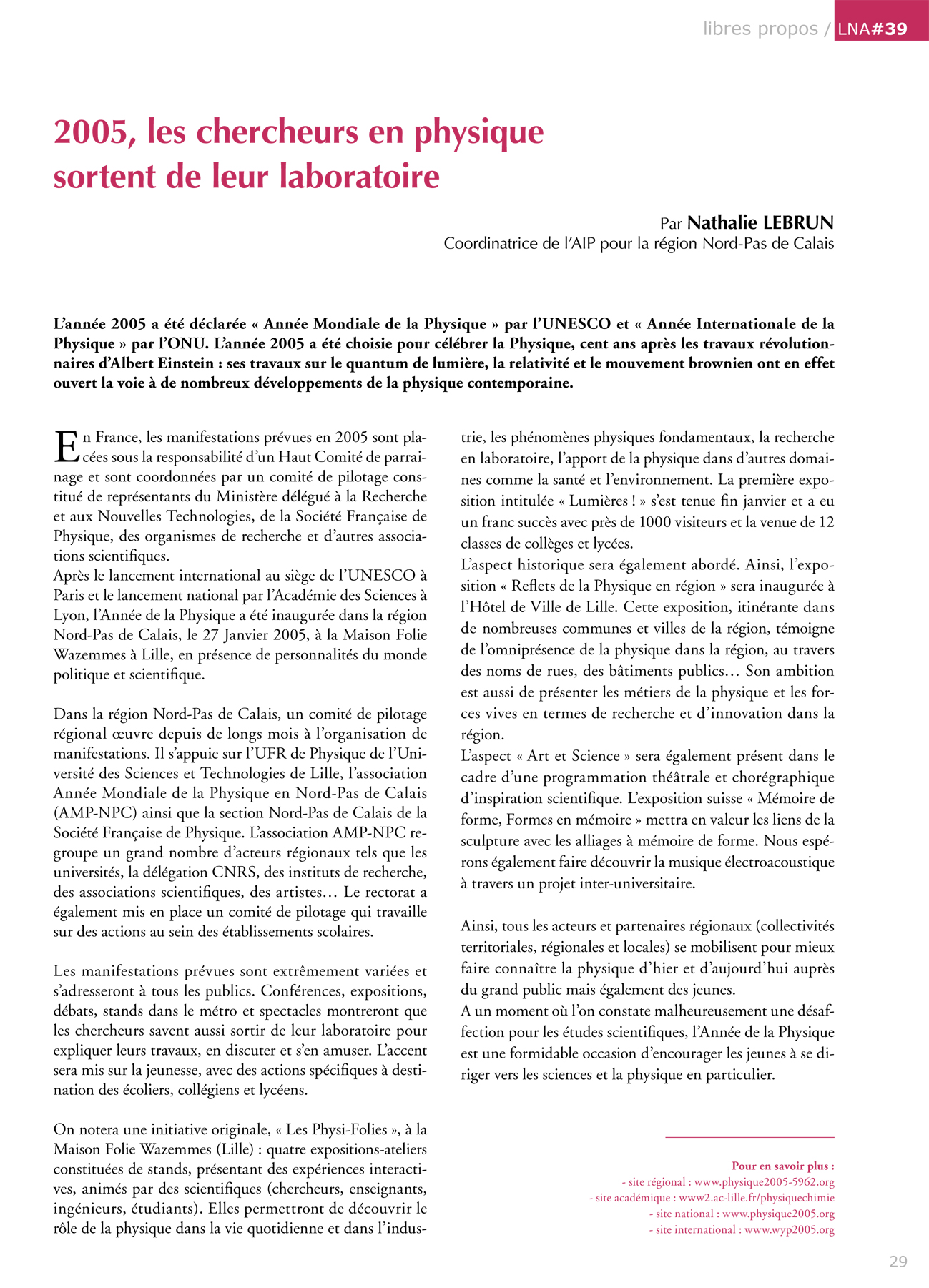 libres propos / LNA#39

2005, les chercheurs en physique sortent de leur laboratoire

Par Nathalie LEBRUN
Coordinatrice de l'AIP pour la région Nord-Pas de Calais

L'année 2005 a été déclarée « Année Mondiale de la Physique » par l'UNESCO et « Année Internationale de la Physique » par l'ONU. L'année 2005 a été choisie pour célébrer la Physique, cent ans après les travaux révolutionnaires d'Albert Einstein : ses travaux sur le quantum de lumière, la relativité et le mouvement brownien ont en effet ouvert la voie à de nombreux développements de la physique contemporaine.

En France, les manifestations prévues en 2005 sont placées sous la responsabilité d'un Haut Comité de parrainage et sont coordonnées par un comité de pilotage constitué de représentants du Ministère délégué à la Recherche et aux Nouvelles Technologies, de la Société Française de Physique, des organismes de recherche et d'autres associations scientifiques.
Après le lancement international au siège de l'UNESCO à Paris et le lancement national par l'Académie des Sciences à Lyon, l'Année de la Physique a été inaugurée dans la région Nord-Pas de Calais, le 27 Janvier 2005, à la Maison Folie Wazemmes à Lille, en présence de personnalités du monde politique et scientifique.

Dans la région Nord-Pas de Calais, un comité de pilotage régional œuvre depuis de longs mois à l'organisation de manifestations. Il s'appuie sur l'UFR de Physique de l'Université des Sciences et Technologies de Lille, l'association Année Mondiale de la Physique en Nord-Pas de Calais (AMP-NPC) ainsi que la section Nord-Pas de Calais de la Société Française de Physique. L'association AMP-NPC regroupe un grand nombre d'acteurs régionaux tels que les universités, la délégation CNRS, des instituts de recherche, des associations scientifiques, des artistes… Le rectorat a également mis en place un comité de pilotage qui travaille sur des actions au sein des établissements scolaires.

Les manifestations prévues sont extrêmement variées et s'adresseront à tous les publics. Conférences, expositions, débats, stands dans le métro et spectacles montreront que les chercheurs savent aussi sortir de leur laboratoire pour expliquer leurs travaux, en discuter et s'en amuser. L'accent sera mis sur la jeunesse, avec des actions spécifiques à destination des écoliers, collégiens et lycéens.

On notera une initiative originale, « Les Physi-Folies », à la Maison Folie Wazemmes (Lille) : quatre expositions-ateliers constituées de stands, présentant des expériences interactives, animés par des scientifiques (chercheurs, enseignants, ingénieurs, étudiants). Elles permettront de découvrir le rôle de la physique dans la vie quotidienne et dans l'industrie, les phénomènes physiques fondamentaux, la recherche en laboratoire, l'apport de la physique dans d'autres domaines comme la santé et l'environnement. La première exposition intitulée « Lumières ! » s'est tenue fin janvier et a eu un franc succès avec près de 1000 visiteurs et la venue de 12 classes de collèges et lycées.
L'aspect historique sera également abordé. Ainsi, l'exposition « Reflets de la Physique en région » sera inaugurée à l'Hôtel de Ville de Lille. Cette exposition, itinérante dans de nombreuses communes et villes de la région, témoigne de l'omniprésence de la physique dans la région, au travers des noms de rues, des bâtiments publics… Son ambition est aussi de présenter les métiers de la physique et les forces vives en termes de recherche et d'innovation dans la région.
L'aspect « Art et Science » sera également présent dans le cadre d'une programmation théâtrale et chorégraphique d'inspiration scientifique. L'exposition suisse « Mémoire de forme, Formes en mémoire » mettra en valeur les liens de la sculpture avec les alliages à mémoire de forme. Nous espérons également faire découvrir la musique électroacoustique à travers un projet inter-universitaire.

Ainsi, tous les acteurs et partenaires régionaux (collectivités territoriales, régionales et locales) se mobilisent pour mieux faire connaître la physique d'hier et d'aujourd'hui auprès du grand public mais également des jeunes.
A un moment où l'on constate malheureusement une désaffection pour les études scientifiques, l'Année de la Physique est une formidable occasion d'encourager les jeunes à se diriger vers les sciences et la physique en particulier.

Pour en savoir plus :
- site régional : www.physique2005-5962.org
- site académique : www2.ac-lille.fr/physiquechimie
- site national : www.physique2005.org
- site international : www.wyp2005.org

29